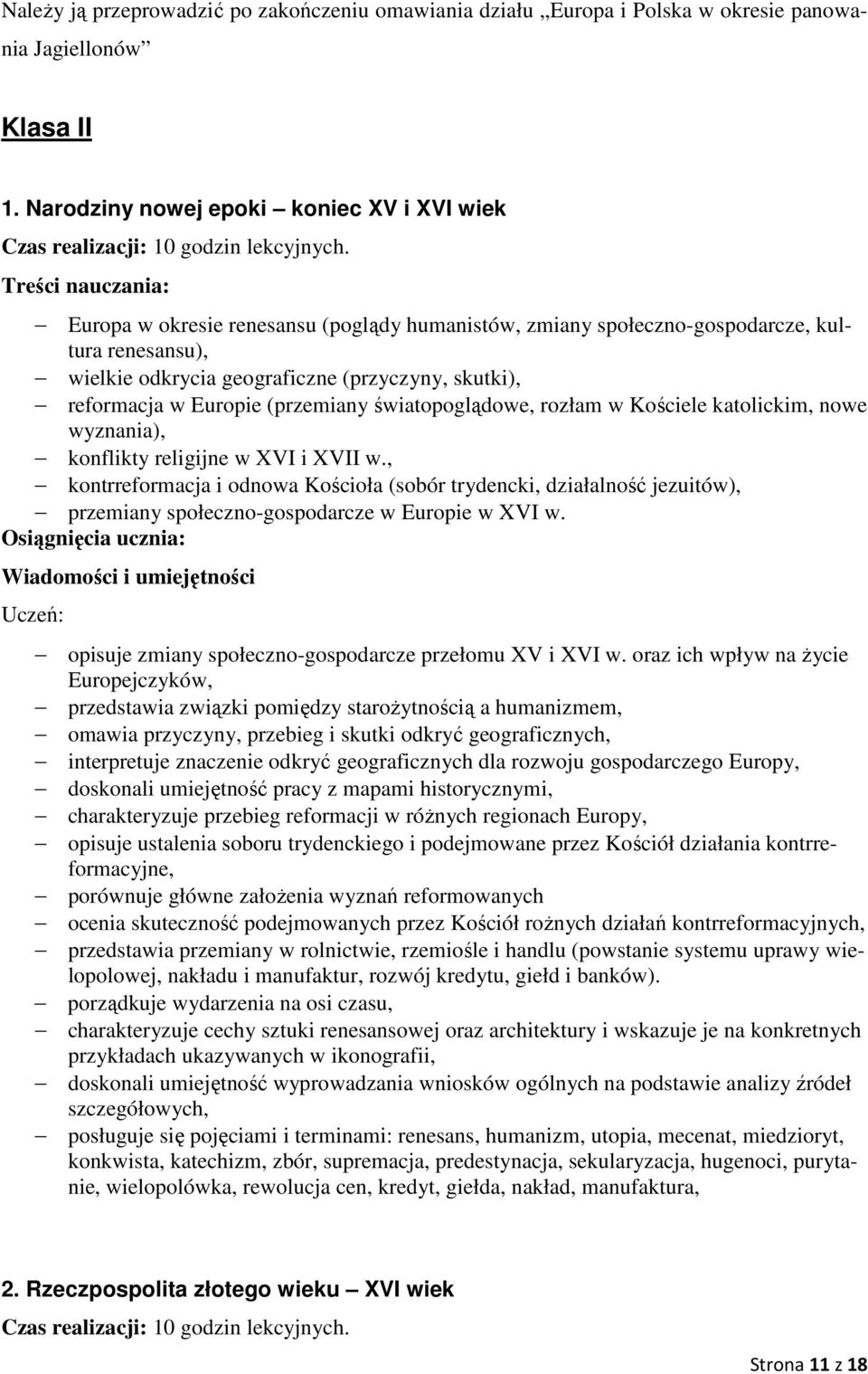 Należy ją przeprowadzić po zakończeniu omawiania działu „Europa i Polska w okresie panowania Jagiellonów”

Klasa II

1. Narodziny nowej epoki – koniec XV i XVI wiek

Czas realizacji: 10 godzin lekcyjnych.

Treści nauczania:

– Europa w okresie renesansu (poglądy humanistów, zmiany społeczno-gospodarcze, kultura renesansu),
– wielkie odkrycia geograficzne (przyczyny, skutki),
– reformacja w Europie (przemiany światopoglądowe, rozłam w Kościele katolickim, nowe wyznania),
– konflikty religijne w XVI i XVII w.,
– kontrreformacja i odnowa Kościoła (sobór trydencki, działalność jezuitów),
– przemiany społeczno-gospodarcze w Europie w XVI w.

Osiągnięcia ucznia:

Wiadomości i umiejętności

Uczeń:

– opisuje zmiany społeczno-gospodarcze przełomu XV i XVI w. oraz ich wpływ na życie Europejczyków,
– przedstawia związki pomiędzy starożytnością a humanizmem,
– omawia przyczyny, przebieg i skutki odkryć geograficznych,
– interpretuje znaczenie odkryć geograficznych dla rozwoju gospodarczego Europy,
– doskonali umiejętność pracy z mapami historycznymi,
– charakteryzuje przebieg reformacji w różnych regionach Europy,
– opisuje ustalenia soboru trydenckiego i podejmowane przez Kościół działania kontrreformacyjne,
– porównuje główne założenia wyznań reformowanych
– ocenia skuteczność podejmowanych przez Kościół rożnych działań kontrreformacyjnych,
– przedstawia przemiany w rolnictwie, rzemiośle i handlu (powstanie systemu uprawy wielopolowej, nakładu i manufaktur, rozwój kredytu, giełd i banków).
– porządkuje wydarzenia na osi czasu,
– charakteryzuje cechy sztuki renesansowej oraz architektury i wskazuje je na konkretnych przykładach ukazywanych w ikonografii,
– doskonali umiejętność wyprowadzania wniosków ogólnych na podstawie analizy źródeł szczegółowych,
– posługuje się pojęciami i terminami: renesans, humanizm, utopia, mecenat, miedzioryt, konkwista, katechizm, zbór, supremacja, predestynacja, sekularyzacja, hugenoci, purytanie, wielopolówka, rewolucja cen, kredyt, giełda, nakład, manufaktura,

2. Rzeczpospolita złotego wieku – XVI wiek

Czas realizacji: 10 godzin lekcyjnych.

Strona 11 z 18